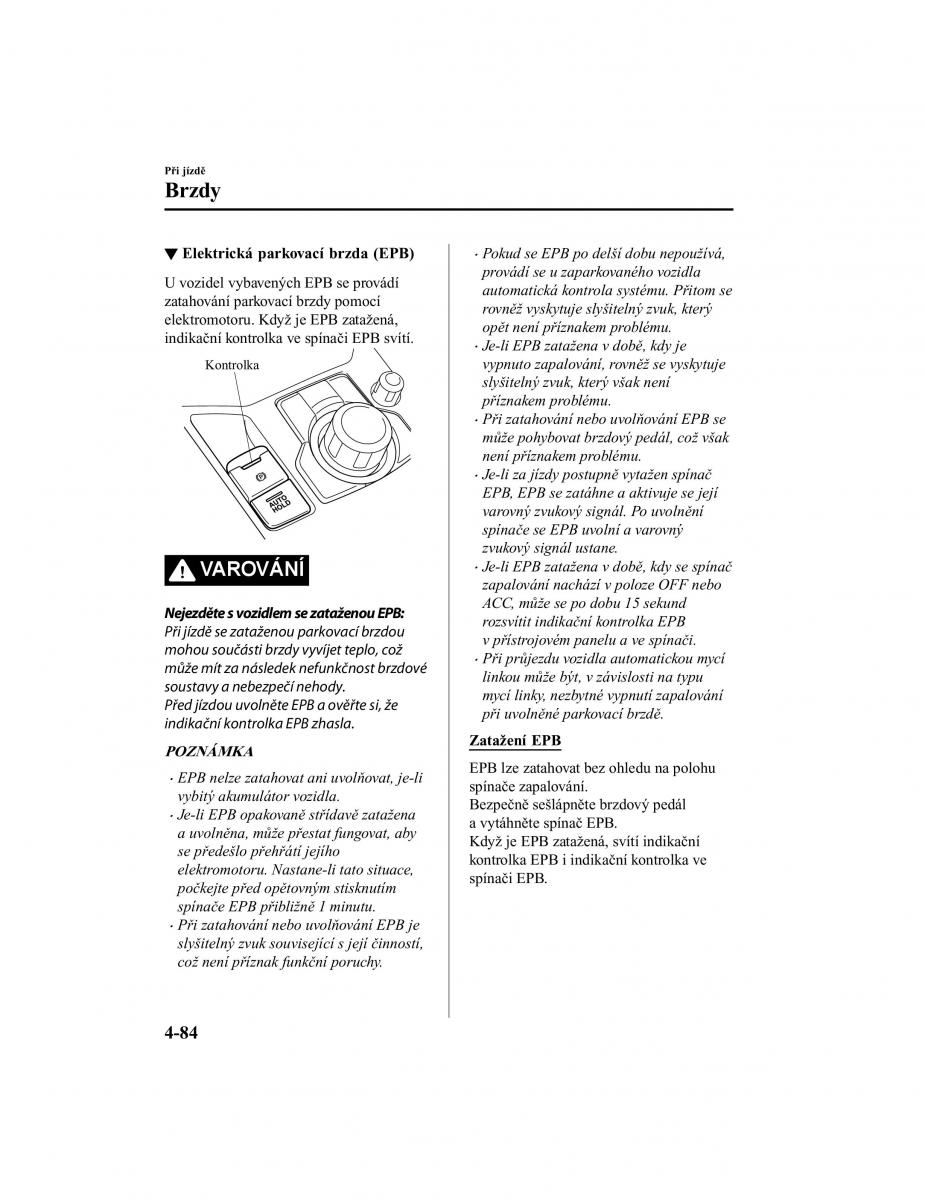 Při jízdě

Brzdy

▼ Elektrická parkovací brzda (EPB)

U vozidel vybavených EPB se provádí zatahování parkovací brzdy pomocí elektromotoru. Když je EPB zatažená, indikační kontrolka ve spínači EPB svítí.

Kontrolka

AUTO HOLD

VAROVÁNÍ

Nejezděte s vozidlem se zataženou EPB:
Při jízdě se zataženou parkovací brzdou mohou součásti brzdy vyvíjet teplo, což může mít za následek nefunkčnost brzdové soustavy a nebezpečí nehody.
Před jízdou uvolněte EPB a ověřte si, že indikační kontrolka EPB zhasla.

POZNÁMKA

· EPB nelze zatahovat ani uvolňovat, je-li vybitý akumulátor vozidla.
· Je-li EPB opakovaně střídavě zatažena a uvolněna, může přestat fungovat, aby se předešlo přehřátí jejího elektromotoru. Nastane-li tato situace, počkejte před opětovným stisknutím spínače EPB přibližně 1 minutu.
· Při zatahování nebo uvolňování EPB je slyšitelný zvuk související s její činností, což není příznak funkční poruchy.
· Pokud se EPB po delší dobu nepoužívá, provádí se u zaparkovaného vozidla automatická kontrola systému. Přitom se rovněž vyskytuje slyšitelný zvuk, který opět není příznakem problému.
· Je-li EPB zatažena v době, kdy je vypnuto zapalování, rovněž se vyskytuje slyšitelný zvuk, který však není příznakem problému.
· Při zatahování nebo uvolňování EPB se může pohybovat brzdový pedál, což však není příznakem problému.
· Je-li za jízdy postupně vytažen spínač EPB, EPB se zatáhne a aktivuje se její varovný zvukový signál. Po uvolnění spínače se EPB uvolní a varovný zvukový signál ustane.
· Je-li EPB zatažena v době, kdy se spínač zapalování nachází v poloze OFF nebo ACC, může se po dobu 15 sekund rozsvítit indikační kontrolka EPB v přístrojovém panelu a ve spínači.
· Při průjezdu vozidla automatickou mycí linkou může být, v závislosti na typu mycí linky, nezbytné vypnutí zapalování při uvolněné parkovací brzdě.

Zatažení EPB

EPB lze zatahovat bez ohledu na polohu spínače zapalování.
Bezpečně sešlápněte brzdový pedál a vytáhněte spínač EPB.
Když je EPB zatažená, svítí indikační kontrolka EPB i indikační kontrolka ve spínači EPB.

4-84